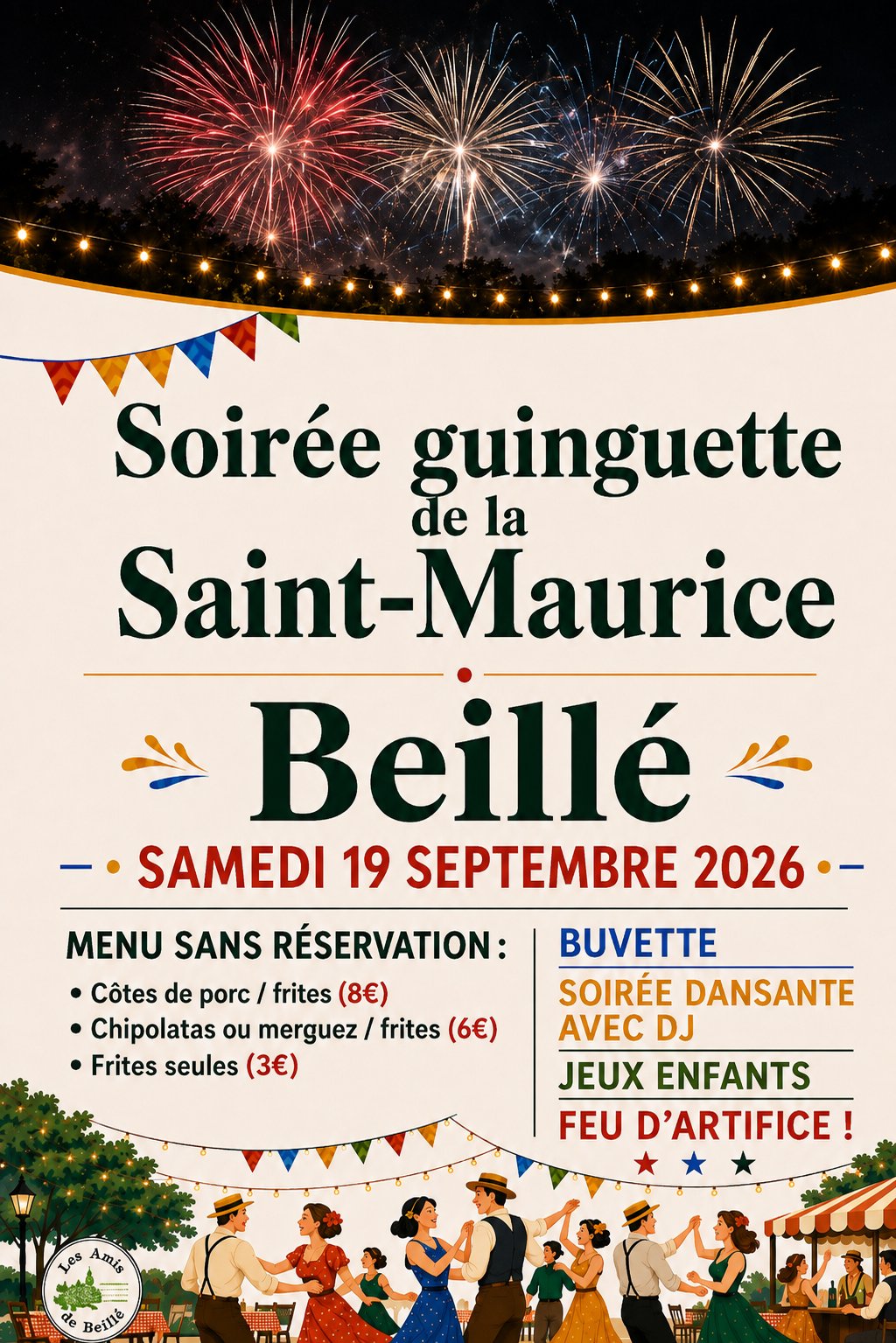 Soirée guinguette
de la
Saint-Maurice

Beillé

SAMEDI 19 SEPTEMBRE 2026

MENU SANS RÉSERVATION :

• Côtes de porc / frites (8€)
• Chipolatas ou merguez / frites (6€)
• Frites seules (3€)

BUVETTE

SOIRÉE DANSANTE AVEC DJ

JEUX ENFANTS

FEU D'ARTIFICE !

Les Amis de Beillé